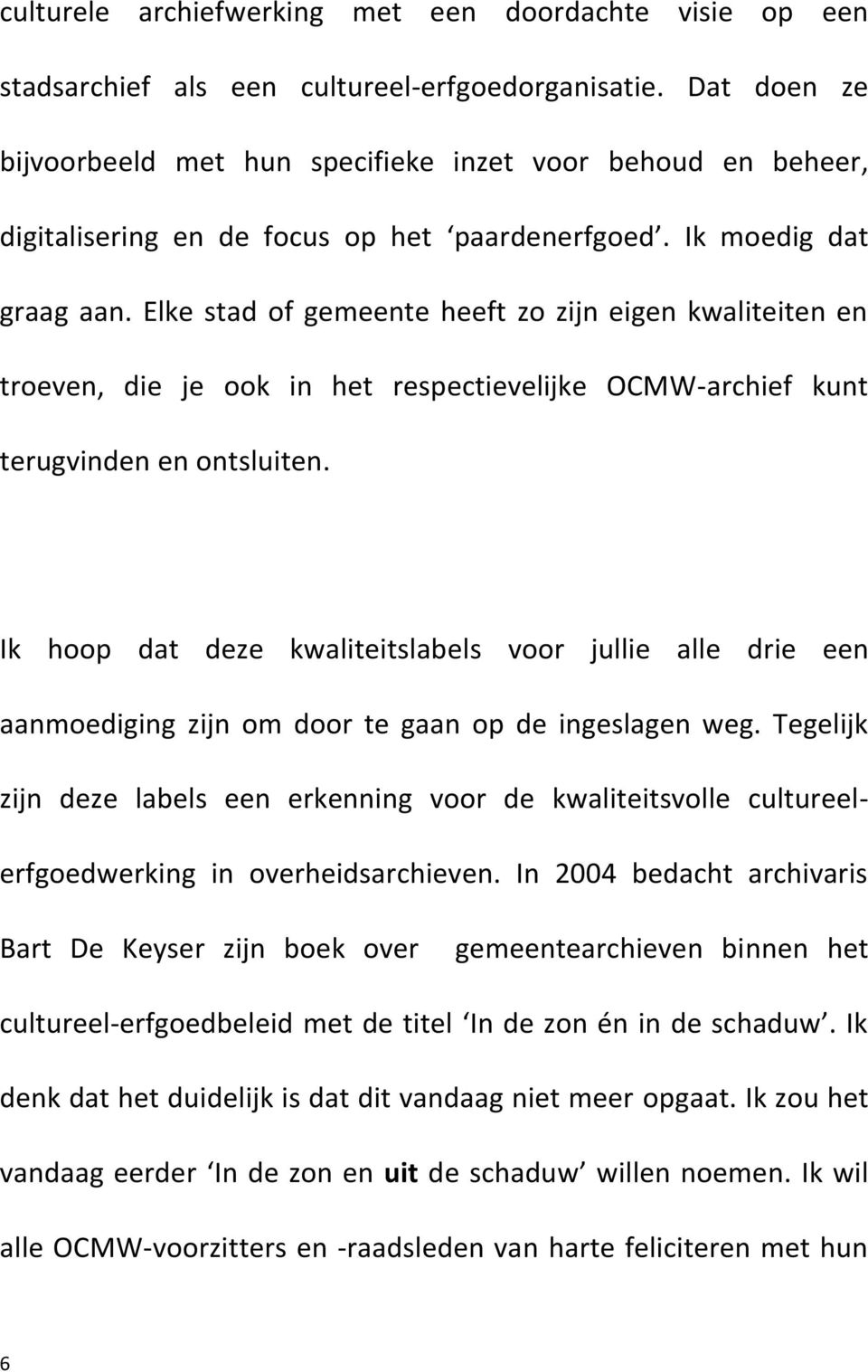 culturele archiefwerking met een doordachte visie op een stadsarchief als een cultureel-erfgoedorganisatie. Dat doen ze bijvoorbeeld met hun specifieke inzet voor behoud en beheer, digitalisering en de focus op het ‘paardenerfgoed’. Ik moedig dat graag aan. Elke stad of gemeente heeft zo zijn eigen kwaliteiten en troeven, die je ook in het respectievelijke OCMW-archief kunt terugvinden en ontsluiten.

Ik hoop dat deze kwaliteitslabels voor jullie alle drie een aanmoediging zijn om door te gaan op de ingeslagen weg. Tegelijk zijn deze labels een erkenning voor de kwaliteitsvolle cultureel-erfgoedwerking in overheidsarchieven. In 2004 bedacht archivaris Bart De Keyser zijn boek over gemeentearchieven binnen het cultureel-erfgoedbeleid met de titel ‘In de zon én in de schaduw’. Ik denk dat het duidelijk is dat dit vandaag niet meer opgaat. Ik zou het vandaag eerder ‘In de zon en uit de schaduw’ willen noemen. Ik wil alle OCMW-voorzitters en -raadsleden van harte feliciteren met hun

6